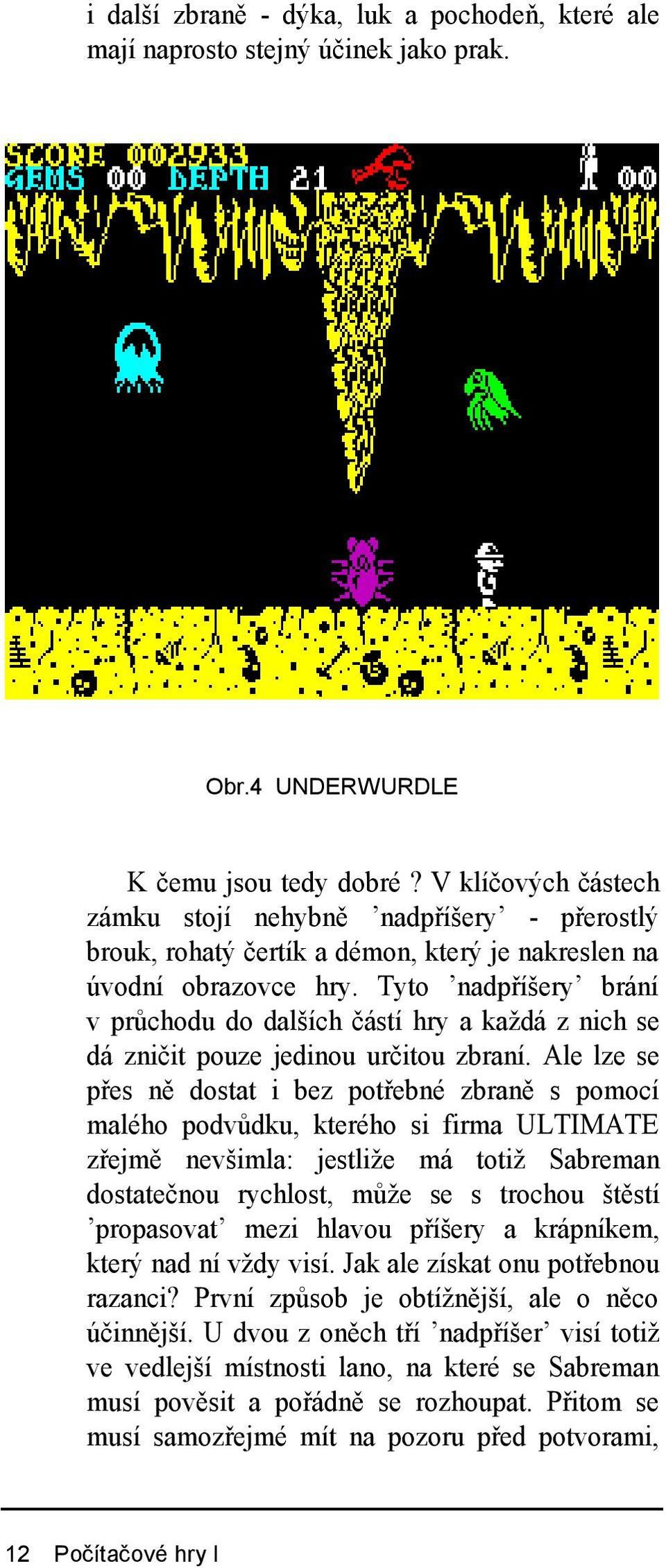 i další zbraně - dýka, luk a pochodeň, které ale mají naprosto stejný účinek jako prak.

SCORE 002933
GEMS 00 DEPTH 21 00

Obr.4 UNDERWURDLE

K čemu jsou tedy dobré ? V klíčových částech zámku stojí nehybně ’nadpříšery’ - přerostlý brouk, rohatý čertík a démon, který je nakreslen na úvodní obrazovce hry. Tyto ’nadpříšery’ brání v průchodu do dalších částí hry a každá z nich se dá zničit pouze jedinou určitou zbraní. Ale lze se přes ně dostat i bez potřebné zbraně s pomocí malého podvůdku, kterého si firma ULTIMATE zřejmě nevšimla: jestliže má totiž Sabreman dostatečnou rychlost, může se s trochou štěstí ’propasovat’ mezi hlavou příšery a krápníkem, který nad ní vždy visí. Jak ale získat onu potřebnou razanci? První způsob je obtížnější, ale o něco účinnější. U dvou z oněch tří ’nadpříšer’ visí totiž ve vedlejší místnosti lano, na které se Sabreman musí pověsit a pořádně se rozhoupat. Přitom se musí samozřejmé mít na pozoru před potvorami,

12 Počítačové hry I